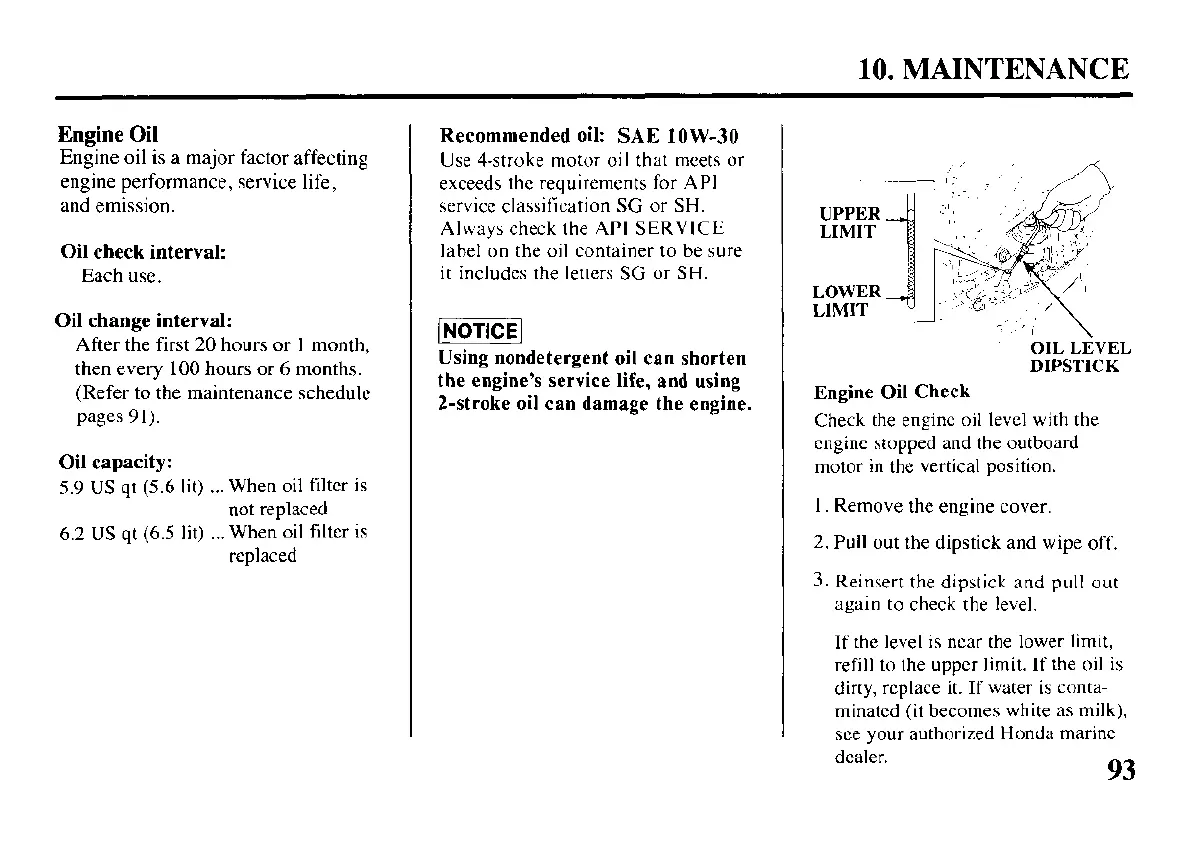 10. MAINTENANCE

Engine Oil
Engine oil is a major factor affecting engine performance, service life, and emission.

Oil check interval:
Each use.

Oil change interval:
After the first 20 hours or 1 month, then every 100 hours or 6 months. (Refer to the maintenance schedule pages 91).

Oil capacity:
5.9 US qt (5.6 lit) ... When oil filter is not replaced
6.2 US qt (6.5 lit) ... When oil filter is replaced

Recommended oil: SAE 10W-30
Use 4-stroke motor oil that meets or exceeds the requirements for API service classification SG or SH. Always check the API SERVICE label on the oil container to be sure it includes the letters SG or SH.

NOTICE
Using nondetergent oil can shorten the engine's service life, and using 2-stroke oil can damage the engine.

UPPER LIMIT

LOWER LIMIT

OIL LEVEL DIPSTICK

Engine Oil Check
Check the engine oil level with the engine stopped and the outboard motor in the vertical position.

1. Remove the engine cover.

2. Pull out the dipstick and wipe off.

3. Reinsert the dipstick and pull out again to check the level.

If the level is near the lower limit, refill to the upper limit. If the oil is dirty, replace it. If water is contaminated (it becomes white as milk), see your authorized Honda marine dealer.

93